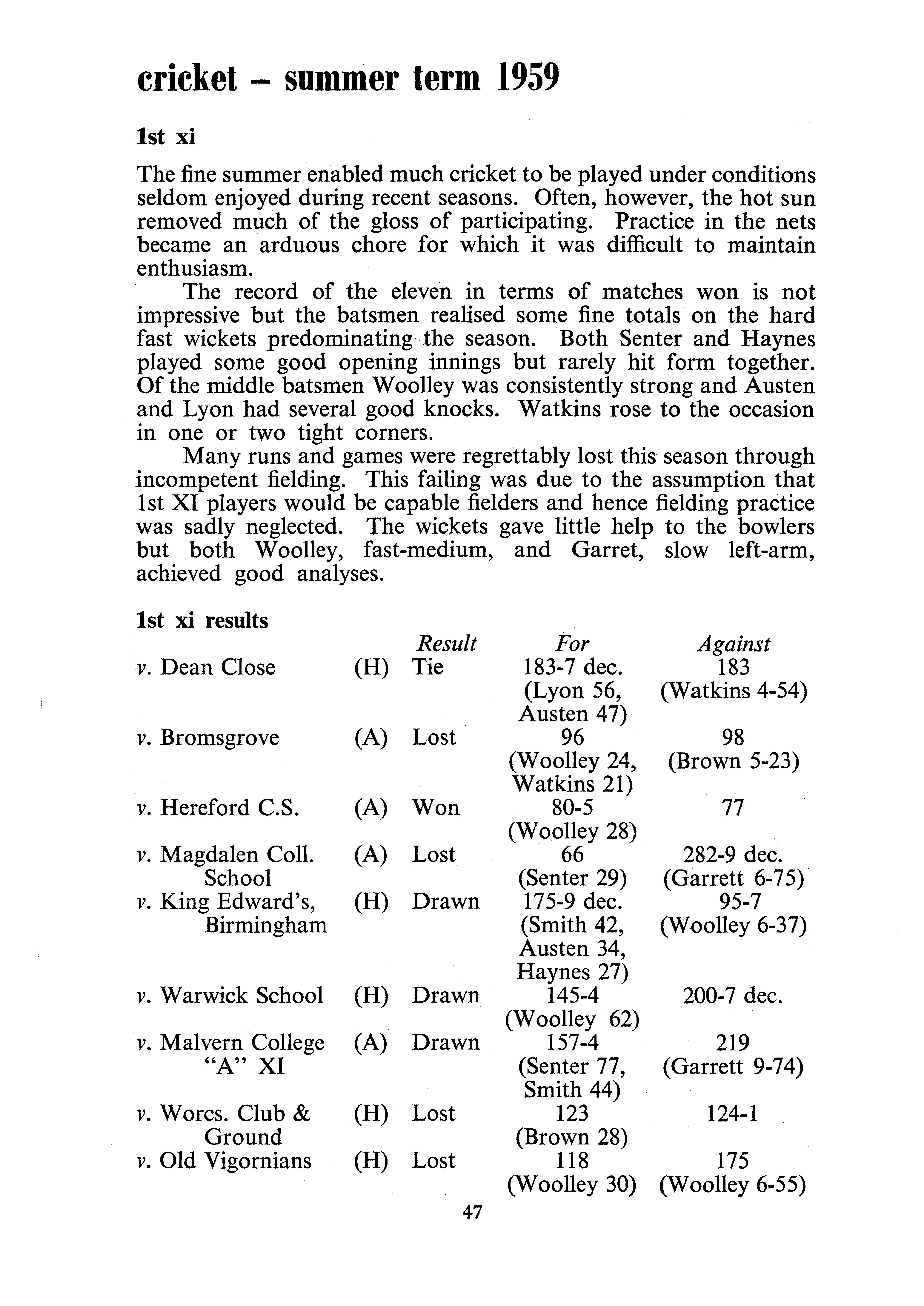 cricket – summer term 1959

1st xi

The fine summer enabled much cricket to be played under conditions seldom enjoyed during recent seasons. Often, however, the hot sun removed much of the gloss of participating. Practice in the nets became an arduous chore for which it was difficult to maintain enthusiasm.

The record of the eleven in terms of matches won is not impressive but the batsmen realised some fine totals on the hard fast wickets predominating the season. Both Senter and Haynes played some good opening innings but rarely hit form together. Of the middle batsmen Woolley was consistently strong and Austen and Lyon had several good knocks. Watkins rose to the occasion in one or two tight corners.

Many runs and games were regrettably lost this season through incompetent fielding. This failing was due to the assumption that 1st XI players would be capable fielders and hence fielding practice was sadly neglected. The wickets gave little help to the bowlers but both Woolley, fast-medium, and Garret, slow left-arm, achieved good analyses.

1st xi results

| | | Result | For | Against |
|---|---|---|---|---|
| v. Dean Close | (H) | Tie | 183-7 dec. (Lyon 56, Austen 47) | 183 (Watkins 4-54) |
| v. Bromsgrove | (A) | Lost | 96 (Woolley 24, Watkins 21) | 98 (Brown 5-23) |
| v. Hereford C.S. | (A) | Won | 80-5 (Woolley 28) | 77 |
| v. Magdalen Coll. School | (A) | Lost | 66 (Senter 29) | 282-9 dec. (Garrett 6-75) |
| v. King Edward's, Birmingham | (H) | Drawn | 175-9 dec. (Smith 42, Austen 34, Haynes 27) | 95-7 (Woolley 6-37) |
| v. Warwick School | (H) | Drawn | 145-4 (Woolley 62) | 200-7 dec. |
| v. Malvern College "A" XI | (A) | Drawn | 157-4 (Senter 77, Smith 44) | 219 (Garrett 9-74) |
| v. Worcs. Club & Ground | (H) | Lost | 123 (Brown 28) | 124-1 |
| v. Old Vigornians | (H) | Lost | 118 (Woolley 30) | 175 (Woolley 6-55) |

47